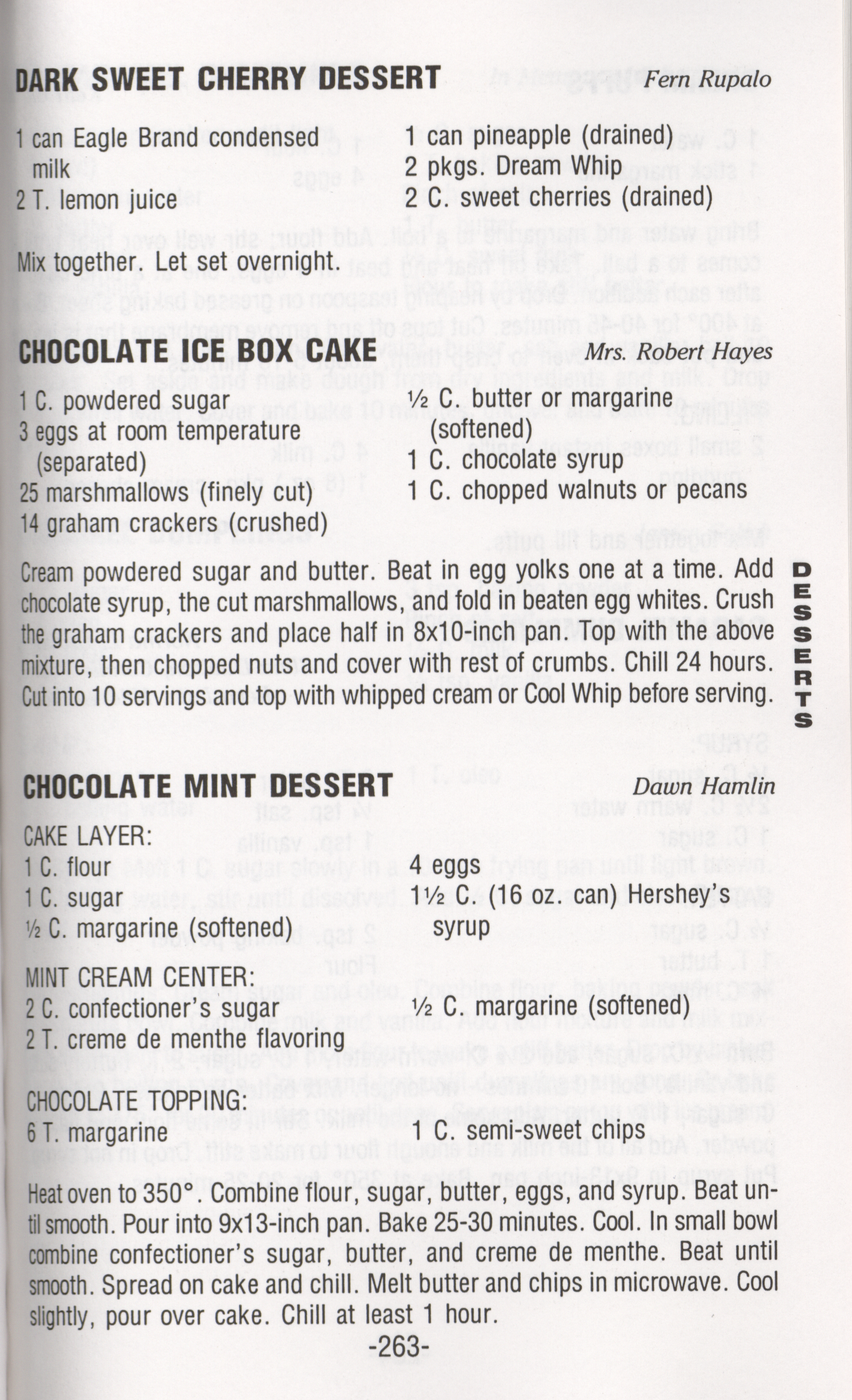 DARK SWEET CHERRY DESSERT Fern Rupalo

1 can Eagle Brand condensed milk
2 T. lemon juice

1 can pineapple (drained)
2 pkgs. Dream Whip
2 C. sweet cherries (drained)

Mix together. Let set overnight.

CHOCOLATE ICE BOX CAKE Mrs. Robert Hayes

1 C. powdered sugar
3 eggs at room temperature (separated)
25 marshmallows (finely cut)
14 graham crackers (crushed)

½ C. butter or margarine (softened)
1 C. chocolate syrup
1 C. chopped walnuts or pecans

Cream powdered sugar and butter. Beat in egg yolks one at a time. Add chocolate syrup, the cut marshmallows, and fold in beaten egg whites. Crush the graham crackers and place half in 8x10-inch pan. Top with the above mixture, then chopped nuts and cover with rest of crumbs. Chill 24 hours. Cut into 10 servings and top with whipped cream or Cool Whip before serving.

DESSERTS

CHOCOLATE MINT DESSERT Dawn Hamlin

CAKE LAYER:
1 C. flour
1 C. sugar
½ C. margarine (softened)

4 eggs
1½ C. (16 oz. can) Hershey's syrup

MINT CREAM CENTER:
2 C. confectioner's sugar
2 T. creme de menthe flavoring

½ C. margarine (softened)

CHOCOLATE TOPPING:
6 T. margarine

1 C. semi-sweet chips

Heat oven to 350°. Combine flour, sugar, butter, eggs, and syrup. Beat until smooth. Pour into 9x13-inch pan. Bake 25-30 minutes. Cool. In small bowl combine confectioner's sugar, butter, and creme de menthe. Beat until smooth. Spread on cake and chill. Melt butter and chips in microwave. Cool slightly, pour over cake. Chill at least 1 hour.

-263-